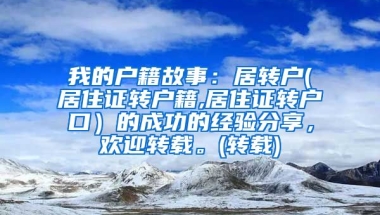 我的户籍故事：居转户(居住证转户籍,居住证转户口）的成功的经验分享，欢迎转载。(转载)